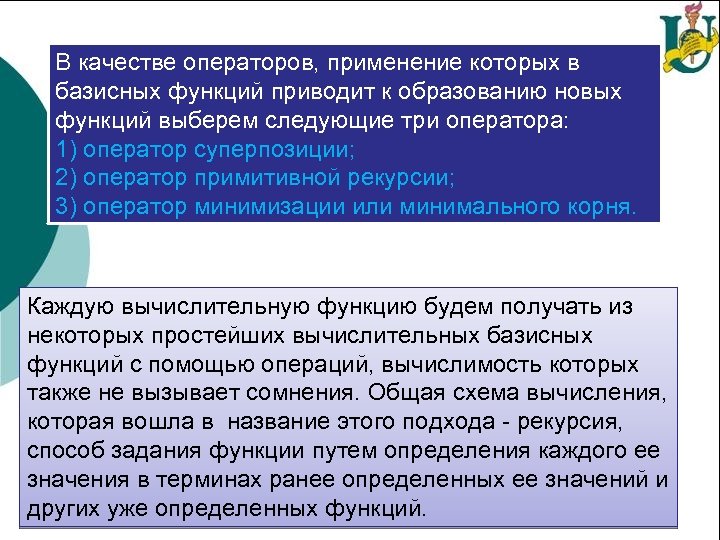 В качестве операторов, применение которых в базисных функций приводит к образованию новых функций выберем следующие три оператора:
1) оператор суперпозиции;
2) оператор примитивной рекурсии;
3) оператор минимизации или минимального корня.

Каждую вычислительную функцию будем получать из некоторых простейших вычислительных базисных функций с помощью операций, вычислимость которых также не вызывает сомнения. Общая схема вычисления, которая вошла в название этого подхода - рекурсия, способ задания функции путем определения каждого ее значения в терминах ранее определенных ее значений и других уже определенных функций.